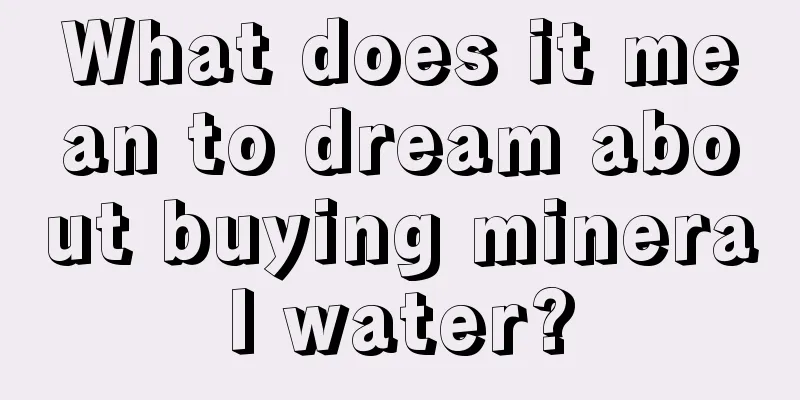 What does it mean to dream about buying mineral water?